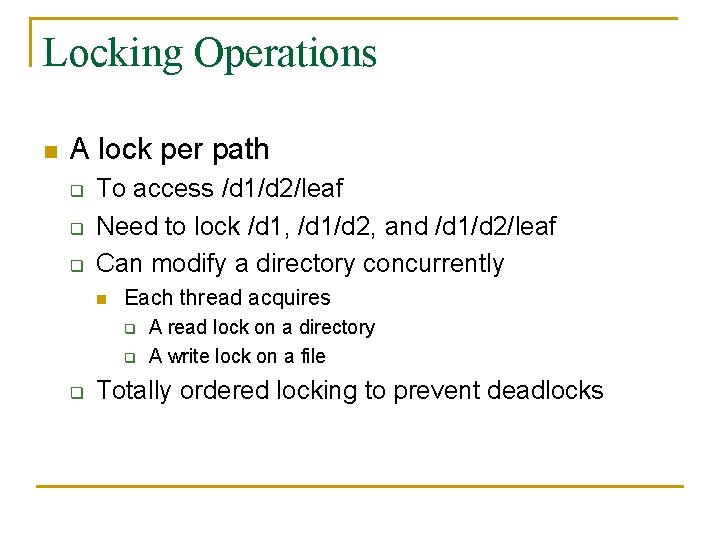 Locking Operations

A lock per path

To access /d1/d2/leaf

Need to lock /d1, /d1/d2, and /d1/d2/leaf

Can modify a directory concurrently

Each thread acquires

A read lock on a directory

A write lock on a file

Totally ordered locking to prevent deadlocks